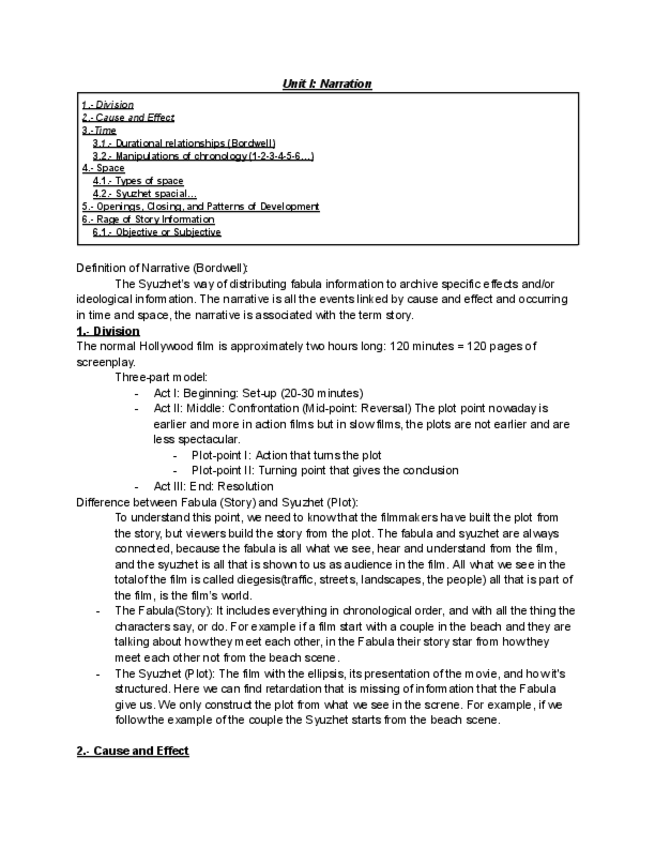 Unit I: Narration

1.- Division
2.- Cause and Effect
3.-Time
3.1.- Durational relationships (Bordwell)
3.2.- Manipulations of chronology (1-2-3-4-5-6…)
4.- Space
4.1.- Types of space
4.2.- Syuzhet spacial…
5.- Openings, Closing, and Patterns of Development
6.- Rage of Story Information
6.1.- Objective or Subjective

Definition of Narrative (Bordwell):
The Syuzhet's way of distributing fabula information to archive specific effects and/or ideological information. The narrative is all the events linked by cause and effect and occurring in time and space, the narrative is associated with the term story.

1.- Division
The normal Hollywood film is approximately two hours long: 120 minutes = 120 pages of screenplay.
Three-part model:
- Act I: Beginning: Set-up (20-30 minutes)
- Act II: Middle: Confrontation (Mid-point: Reversal) The plot point nowaday is earlier and more in action films but in slow films, the plots are not earlier and are less spectacular.
- Plot-point I: Action that turns the plot
- Plot-point II: Turning point that gives the conclusion
- Act III: End: Resolution

Difference between Fabula (Story) and Syuzhet (Plot):
To understand this point, we need to know that the filmmakers have built the plot from the story, but viewers build the story from the plot. The fabula and syuzhet are always connected, because the fabula is all what we see, hear and understand from the film, and the syuzhet is all that is shown to us as audience in the film. All what we see in the total of the film is called diegesis(traffic, streets, landscapes, the people) all that is part of the film, is the film's world.
- The Fabula(Story): It includes everything in chronological order, and with all the thing the characters say, or do. For example if a film start with a couple in the beach and they are talking about how they meet each other, in the Fabula their story star from how they meet each other not from the beach scene.
- The Syuzhet (Plot): The film with the ellipsis, its presentation of the movie, and how it's structured. Here we can find retardation that is missing of information that the Fabula give us. We only construct the plot from what we see in the screne. For example, if we follow the example of the couple the Syuzhet starts from the beach scene.

2.- Cause and Effect